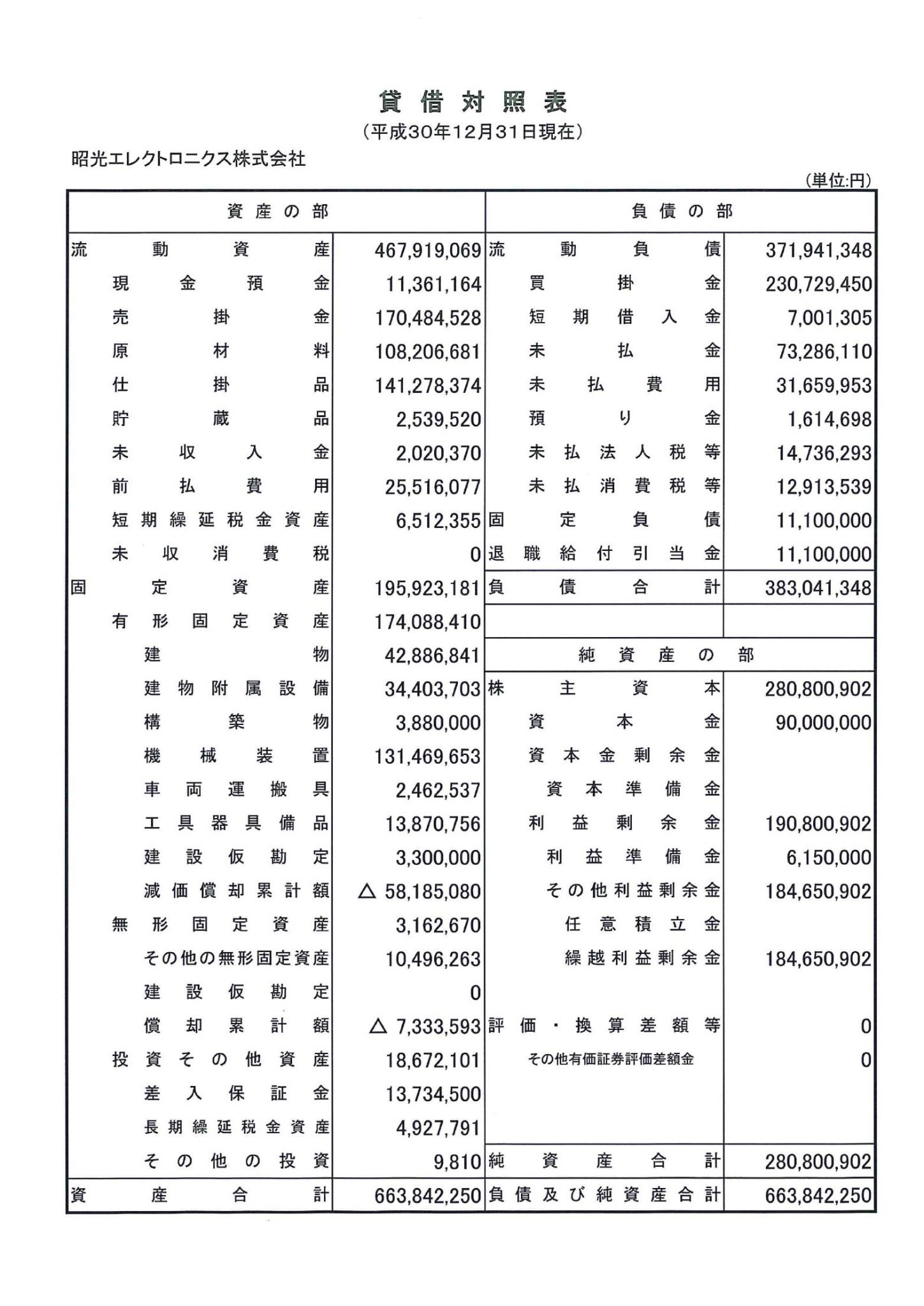 貸借対照表
（平成30年12月31日現在）
昭光エレクトロニクス株式会社
（単位:円）

| 資産の部 | | 負債の部 | |
|---|---|---|---|
| 流動資産 | 467,919,069 | 流動負債 | 371,941,348 |
| 現金預金 | 11,361,164 | 買掛金 | 230,729,450 |
| 売掛金 | 170,484,528 | 短期借入金 | 7,001,305 |
| 原材料 | 108,206,681 | 未払金 | 73,286,110 |
| 仕掛品 | 141,278,374 | 未払費用 | 31,659,953 |
| 貯蔵品 | 2,539,520 | 預り金 | 1,614,698 |
| 未収入金 | 2,020,370 | 未払法人税等 | 14,736,293 |
| 前払費用 | 25,516,077 | 未払消費税等 | 12,913,539 |
| 短期繰延税金資産 | 6,512,355 | 固定負債 | 11,100,000 |
| 未収消費税 | 0 | 退職給付引当金 | 11,100,000 |
| 固定資産 | 195,923,181 | 負債合計 | 383,041,348 |
| 有形固定資産 | 174,088,410 | | |
| 建物 | 42,886,841 | 純資産の部 | |
| 建物附属設備 | 34,403,703 | 株主資本 | 280,800,902 |
| 構築物 | 3,880,000 | 資本金 | 90,000,000 |
| 機械装置 | 131,469,653 | 資本金剰余金 | |
| 車両運搬具 | 2,462,537 | 資本準備金 | |
| 工具器具備品 | 13,870,756 | 利益剰余金 | 190,800,902 |
| 建設仮勘定 | 3,300,000 | 利益準備金 | 6,150,000 |
| 減価償却累計額 | △ 58,185,080 | その他利益剰余金 | 184,650,902 |
| 無形固定資産 | 3,162,670 | 任意積立金 | |
| その他の無形固定資産 | 10,496,263 | 繰越利益剰余金 | 184,650,902 |
| 建設仮勘定 | 0 | | |
| 償却累計額 | △ 7,333,593 | 評価・換算差額等 | 0 |
| 投資その他資産 | 18,672,101 | その他有価証券評価差額金 | 0 |
| 差入保証金 | 13,734,500 | | |
| 長期繰延税金資産 | 4,927,791 | | |
| その他の投資 | 9,810 | 純資産合計 | 280,800,902 |
| 資産合計 | 663,842,250 | 負債及び純資産合計 | 663,842,250 |